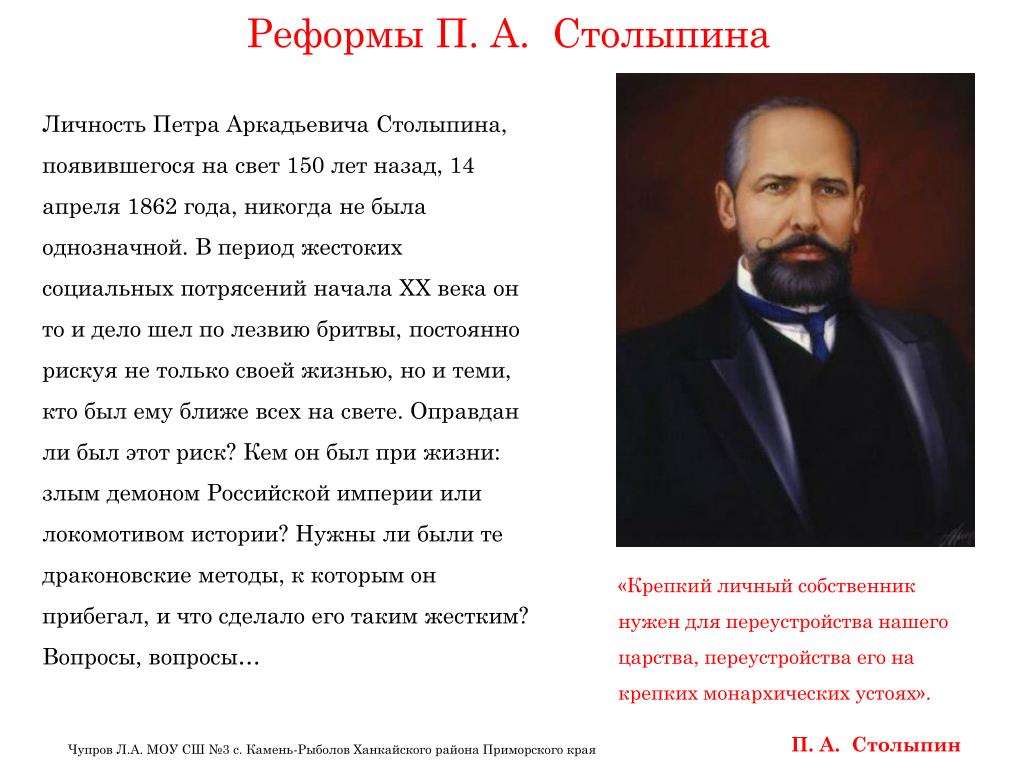 Реформы П. А. Столыпина

Личность Петра Аркадьевича Столыпина, появившегося на свет 150 лет назад, 14 апреля 1862 года, никогда не была однозначной. В период жестоких социальных потрясений начала XX века он то и дело шел по лезвию бритвы, постоянно рискуя не только своей жизнью, но и теми, кто был ему ближе всех на свете. Оправдан ли был этот риск? Кем он был при жизни: злым демоном Российской империи или локомотивом истории? Нужны ли были те драконовские методы, к которым он прибегал, и что сделало его таким жестким? Вопросы, вопросы…

«Крепкий личный собственник нужен для переустройства нашего царства, переустройства его на крепких монархических устоях».

П. А. Столыпин

Чупров Л.А. МОУ СШ №3 с. Камень-Рыболов Ханкайского района Приморского края